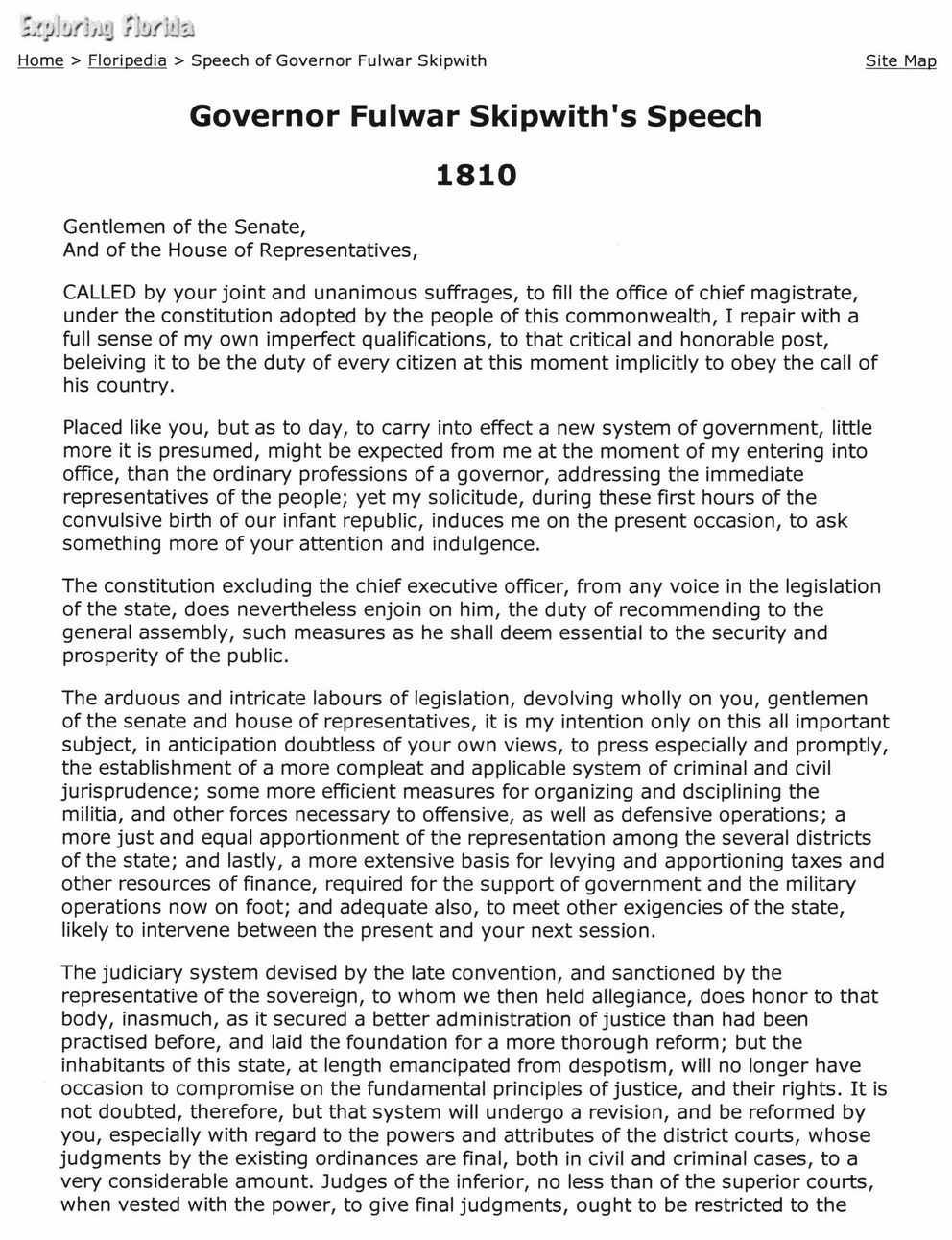 Exploring Florida

Home > Floripedia > Speech of Governor Fulwar Skipwith

Site Map

Governor Fulwar Skipwith's Speech

1810

Gentlemen of the Senate,
And of the House of Representatives,

CALLED by your joint and unanimous suffrages, to fill the office of chief magistrate, under the constitution adopted by the people of this commonwealth, I repair with a full sense of my own imperfect qualifications, to that critical and honorable post, beleiving it to be the duty of every citizen at this moment implicitly to obey the call of his country.

Placed like you, but as to day, to carry into effect a new system of government, little more it is presumed, might be expected from me at the moment of my entering into office, than the ordinary professions of a governor, addressing the immediate representatives of the people; yet my solicitude, during these first hours of the convulsive birth of our infant republic, induces me on the present occasion, to ask something more of your attention and indulgence.

The constitution excluding the chief executive officer, from any voice in the legislation of the state, does nevertheless enjoin on him, the duty of recommending to the general assembly, such measures as he shall deem essential to the security and prosperity of the public.

The arduous and intricate labours of legislation, devolving wholly on you, gentlemen of the senate and house of representatives, it is my intention only on this all important subject, in anticipation doubtless of your own views, to press especially and promptly, the establishment of a more compleat and applicable system of criminal and civil jurisprudence; some more efficient measures for organizing and dsciplining the militia, and other forces necessary to offensive, as well as defensive operations; a more just and equal apportionment of the representation among the several districts of the state; and lastly, a more extensive basis for levying and apportioning taxes and other resources of finance, required for the support of government and the military operations now on foot; and adequate also, to meet other exigencies of the state, likely to intervene between the present and your next session.

The judiciary system devised by the late convention, and sanctioned by the representative of the sovereign, to whom we then held allegiance, does honor to that body, inasmuch, as it secured a better administration of justice than had been practised before, and laid the foundation for a more thorough reform; but the inhabitants of this state, at length emancipated from despotism, will no longer have occasion to compromise on the fundamental principles of justice, and their rights. It is not doubted, therefore, but that system will undergo a revision, and be reformed by you, especially with regard to the powers and attributes of the district courts, whose judgments by the existing ordinances are final, both in civil and criminal cases, to a very considerable amount. Judges of the inferior, no less than of the superior courts, when vested with the power, to give final judgments, ought to be restricted to the